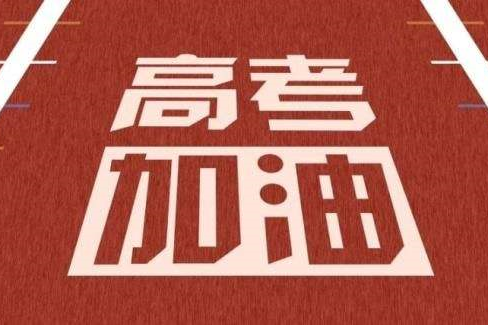 高考
加油